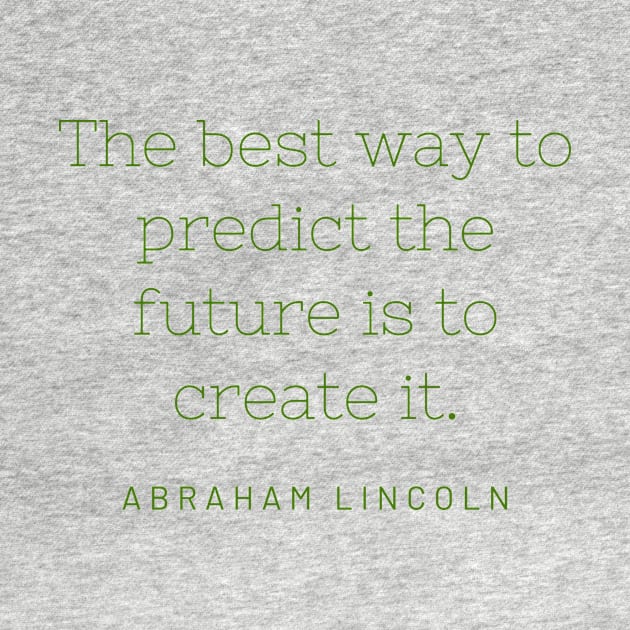 The best way to predict the future is to create it.

ABRAHAM LINCOLN